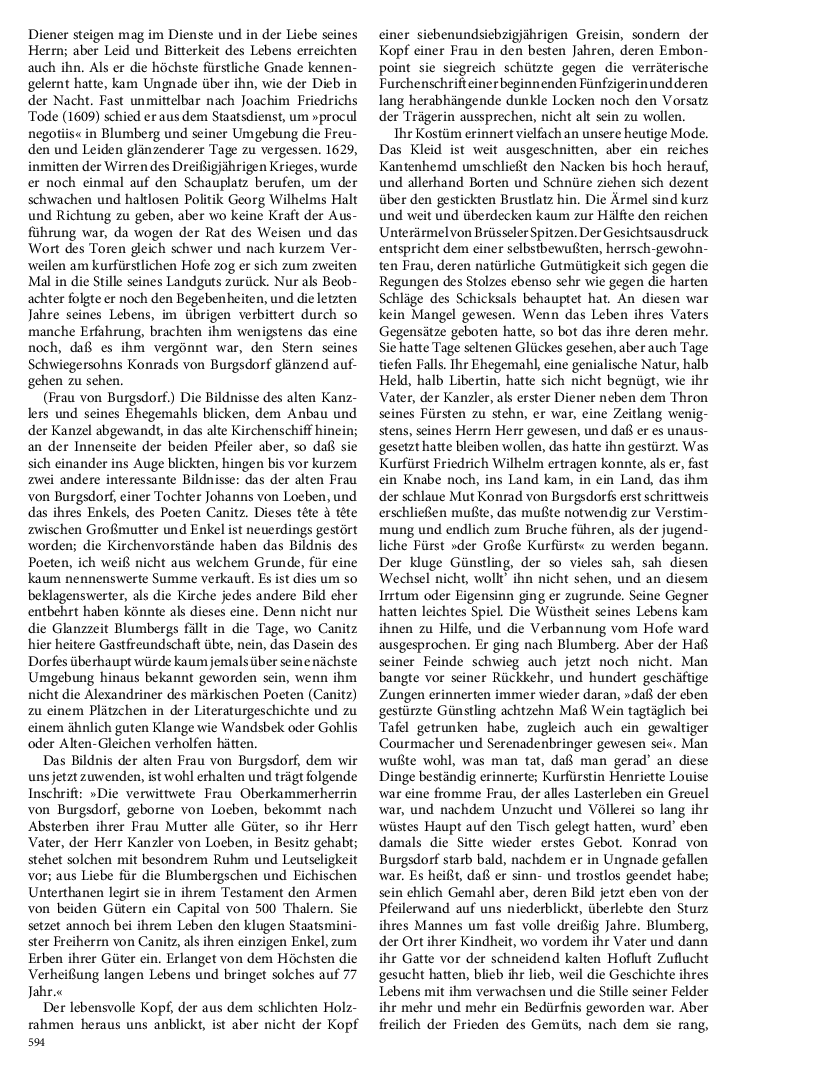 Diener steigen mag im Dienste und in der Liebe seines Herrn; aber Leid und Bitterkeit des Lebens erreichten auch ihn. Als er die höchste fürstliche Gnade kennengelernt hatte, kam Ungnade über ihn, wie der Dieb in der Nacht. Fast unmittelbar nach Joachim Friedrichs Tode (1609) schied er aus dem Staatsdienst, um »procul negotiis« in Blumberg und seiner Umgebung die Freuden und Leiden glänzenderer Tage zu vergessen. 1629, inmitten der Wirren des Dreißigjährigen Krieges, wurde er noch einmal auf den Schauplatz berufen, um der schwachen und haltlosen Politik Georg Wilhelms Halt und Richtung zu geben, aber wo keine Kraft der Ausführung war, da wogen der Rat des Weisen und das Wort des Toren gleich schwer und nach kurzem Verweilen am kurfürstlichen Hofe zog er sich zum zweiten Mal in die Stille seines Landguts zurück. Nur als Beobachter folgte er noch den Begebenheiten, und die letzten Jahre seines Lebens, im übrigen verbittert durch so manche Erfahrung, brachten ihm wenigstens das eine noch, daß es ihm vergönnt war, den Stern seines Schwiegersohns Konrads von Burgsdorf glänzend aufgehen zu sehen.

(Frau von Burgsdorf.) Die Bildnisse des alten Kanzlers und seines Ehegemahls blicken, dem Anbau und der Kanzel abgewandt, in das alte Kirchenschiff hinein; an der Innenseite der beiden Pfeiler aber, so daß sie sich einander ins Auge blickten, hingen bis vor kurzem zwei andere interessante Bildnisse: das der alten Frau von Burgsdorf, einer Tochter Johanns von Loeben, und das ihres Enkels, des Poeten Canitz. Dieses tête à tête zwischen Großmutter und Enkel ist neuerdings gestört worden; die Kirchenvorstände haben das Bildnis des Poeten, ich weiß nicht aus welchem Grunde, für eine kaum nennenswerte Summe verkauft. Es ist dies um so beklagenswerter, als die Kirche jedes andere Bild eher entbehrt haben könnte als dieses eine. Denn nicht nur die Glanzzeit Blumbergs fällt in die Tage, wo Canitz hier heitere Gastfreundschaft übte, nein, das Dasein des Dorfes überhaupt würde kaum jemals über seine nächste Umgebung hinaus bekannt geworden sein, wenn ihm nicht die Alexandriner des märkischen Poeten (Canitz) zu einem Plätzchen in der Literaturgeschichte und zu einem ähnlich guten Klange wie Wandsbek oder Gohlis oder Alten-Gleichen verholfen hätten.

Das Bildnis der alten Frau von Burgsdorf, dem wir uns jetzt zuwenden, ist wohl erhalten und trägt folgende Inschrift: »Die verwittwete Frau Oberkammerherrin von Burgsdorf, geborne von Loeben, bekommt nach Absterben ihrer Frau Mutter alle Güter, so ihr Herr Vater, der Herr Kanzler von Loeben, in Besitz gehabt; stehet solchen mit besondrem Ruhm und Leutseligkeit vor; aus Liebe für die Blumbergschen und Eichischen Unterthanen legirt sie in ihrem Testament den Armen von beiden Gütern ein Capital von 500 Thalern. Sie setzet annoch bei ihrem Leben den klugen Staatsminister Freiherrn von Canitz, als ihren einzigen Enkel, zum Erben ihrer Güter ein. Erlanget von dem Höchsten die Verheißung langen Lebens und bringet solches auf 77 Jahr.«

Der lebensvolle Kopf, der aus dem schlichten Holzrahmen heraus uns anblickt, ist aber nicht der Kopf einer siebenundsiebzigjährigen Greisin, sondern der Kopf einer Frau in den besten Jahren, deren Embonpoint sie siegreich schützte gegen die verräterische Furchenschrift einer beginnenden Fünfzigerin und deren lang herabhängende dunkle Locken noch den Vorsatz der Trägerin aussprechen, nicht alt sein zu wollen.

Ihr Kostüm erinnert vielfach an unsere heutige Mode. Das Kleid ist weit ausgeschnitten, aber ein reiches Kantenhemd umschließt den Nacken bis hoch herauf, und allerhand Borten und Schnüre ziehen sich dezent über den gestickten Brustlatz hin. Die Ärmel sind kurz und weit und überdecken kaum zur Hälfte den reichen Unterärmel von Brüsseler Spitzen. Der Gesichtsausdruck entspricht dem einer selbstbewußten, herrsch-gewohnten Frau, deren natürliche Gutmütigkeit sich gegen die Regungen des Stolzes ebenso sehr wie gegen die harten Schläge des Schicksals behauptet hat. An diesen war kein Mangel gewesen. Wenn das Leben ihres Vaters Gegensätze geboten hatte, so bot das ihre deren mehr. Sie hatte Tage seltenen Glückes gesehen, aber auch Tage tiefen Falls. Ihr Ehegemahl, eine genialische Natur, halb Held, halb Libertin, hatte sich nicht begnügt, wie ihr Vater, der Kanzler, als erster Diener neben dem Thron seines Fürsten zu stehn, er war, eine Zeitlang wenigstens, seines Herrn Herr gewesen, und daß er es unausgesetzt hatte bleiben wollen, das hatte ihn gestürzt. Was Kurfürst Friedrich Wilhelm ertragen konnte, als er, fast ein Knabe noch, ins Land kam, in ein Land, das ihm der schlaue Mut Konrad von Burgsdorfs erst schrittweis erschließen mußte, das mußte notwendig zur Verstimmung und endlich zum Bruche führen, als der jugendliche Fürst »der Große Kurfürst« zu werden begann. Der kluge Günstling, der so vieles sah, sah diesen Wechsel nicht, wollt' ihn nicht sehen, und an diesem Irrtum oder Eigensinn ging er zugrunde. Seine Gegner hatten leichtes Spiel. Die Wüstheit seines Lebens kam ihnen zu Hilfe, und die Verbannung vom Hofe ward ausgesprochen. Er ging nach Blumberg. Aber der Haß seiner Feinde schwieg auch jetzt noch nicht. Man bangte vor seiner Rückkehr, und hundert geschäftige Zungen erinnerten immer wieder daran, »daß der eben gestürzte Günstling achtzehn Maß Wein tagtäglich bei Tafel getrunken habe, zugleich auch ein gewaltiger Courmacher und Serenadenbringer gewesen sei«. Man wußte wohl, was man tat, daß man gerad' an diese Dinge beständig erinnerte; Kurfürstin Henriette Louise war eine fromme Frau, der alles Lasterleben ein Greuel war, und nachdem Unzucht und Völlerei so lang ihr wüstes Haupt auf den Tisch gelegt hatten, wurd' eben damals die Sitte wieder erstes Gebot. Konrad von Burgsdorf starb bald, nachdem er in Ungnade gefallen war. Es heißt, daß er sinn- und trostlos geendet habe; sein ehlich Gemahl aber, deren Bild jetzt eben von der Pfeilerwand auf uns niederblickt, überlebte den Sturz ihres Mannes um fast volle dreißig Jahre. Blumberg, der Ort ihrer Kindheit, wo vordem ihr Vater und dann ihr Gatte vor der schneidend kalten Hofluft Zuflucht gesucht hatten, blieb ihr lieb, weil die Geschichte ihres Lebens mit ihm verwachsen und die Stille seiner Felder ihr mehr und mehr ein Bedürfnis geworden war. Aber freilich der Frieden des Gemüts, nach dem sie rang,

594